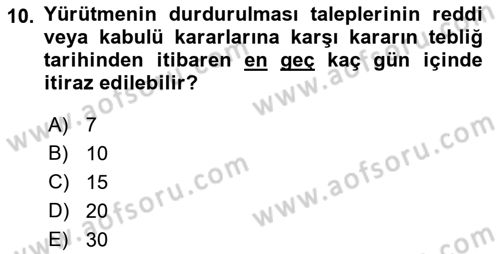 10. Yürütmenin durdurulması taleplerinin reddi veya kabulü kararlarına karşı kararın tebliğ tarihinden itibaren en geç kaç gün içinde itiraz edilebilir?

A) 7
B) 10
C) 15
D) 20
E) 30

www.aofsoru.com
www.aofsoru.com
www.aofsoru.com
www.aofsoru.com
www.aofsoru.com